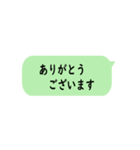 ありがとう
ございます